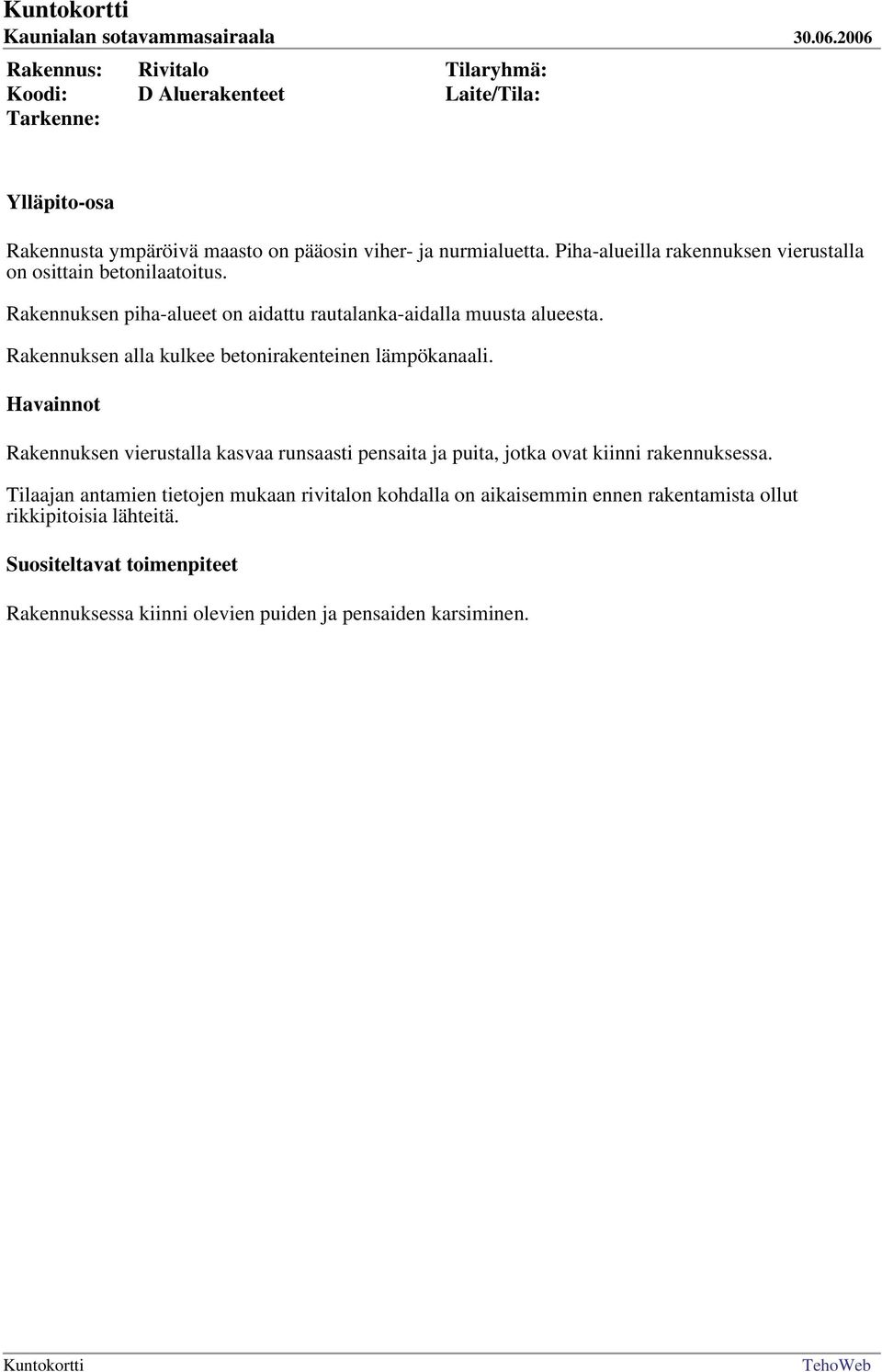 Kuntokortti
Kaunialan sotavammasairaala 30.06.2006

Rakennus: Rivitalo Tilaryhmä:
Koodi: D Aluerakenteet Laite/Tila:
Tarkenne:

Ylläpito-osa

Rakennusta ympäröivä maasto on pääosin viher- ja nurmialuetta. Piha-alueilla rakennuksen vierustalla on osittain betonilaatoitus.

Rakennuksen piha-alueet on aidattu rautalanka-aidalla muusta alueesta.

Rakennuksen alla kulkee betonirakenteinen lämpökanaali.

Havainnot

Rakennuksen vierustalla kasvaa runsaasti pensaita ja puita, jotka ovat kiinni rakennuksessa.

Tilaajan antamien tietojen mukaan rivitalon kohdalla on aikaisemmin ennen rakentamista ollut rikkipitoisia lähteitä.

Suositeltavat toimenpiteet

Rakennuksessa kiinni olevien puiden ja pensaiden karsiminen.

Kuntokortti TehoWeb